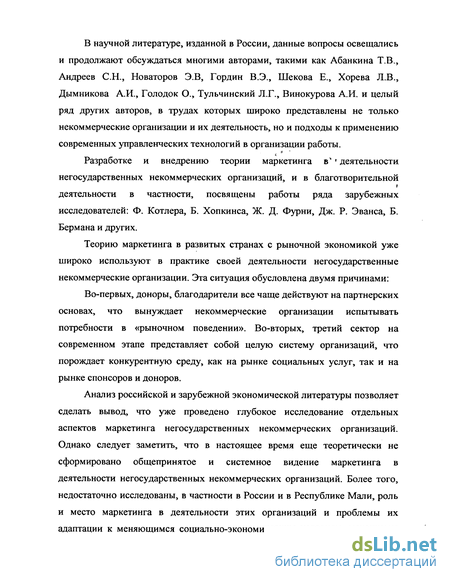 В научной литературе, изданной в России, данные вопросы освещались и продолжают обсуждаться многими авторами, такими как Абанкина Т.В., Андреев С.Н., Новаторов Э.В, Гордин В.Э., Шекова Е., Хорева Л.В., Дымникова А.И., Голодок О., Тульчинский Л.Г., Винокурова А.И. и целый ряд других авторов, в трудах которых широко представлены не только некоммерческие организации и их деятельность, но и подходы к применению современных управленческих технологий в организации работы.

Разработке и внедрению теории маркетинга в деятельности негосударственных некоммерческих организаций, и в благотворительной деятельности в частности, посвящены работы ряда зарубежных исследователей: Ф. Котлера, Б. Хопкинса, Ж. Д. Фурни, Дж. Р. Эванса, Б. Бермана и других.

Теорию маркетинга в развитых странах с рыночной экономикой уже широко используют в практике своей деятельности негосударственные некоммерческие организации. Эта ситуация обусловлена двумя причинами:

Во-первых, доноры, благодарители все чаще действуют на партнерских основах, что вынуждает некоммерческие организации испытывать потребности в «рыночном поведении». Во-вторых, третий сектор на современном этапе представляет собой целую систему организаций, что порождает конкурентную среду, как на рынке социальных услуг, так и на рынке спонсоров и доноров.

Анализ российской и зарубежной экономической литературы позволяет сделать вывод, что уже проведено глубокое исследование отдельных аспектов маркетинга негосударственных некоммерческих организаций. Однако следует заметить, что в настоящее время еще теоретически не сформировано общепринятое и системное видение маркетинга в деятельности негосударственных некоммерческих организаций. Более того, недостаточно исследованы, в частности в России и в Республике Мали, роль и место маркетинга в деятельности этих организаций и проблемы их адаптации к меняющимся социально-экономи

dsLib.net
библиотека диссертаций